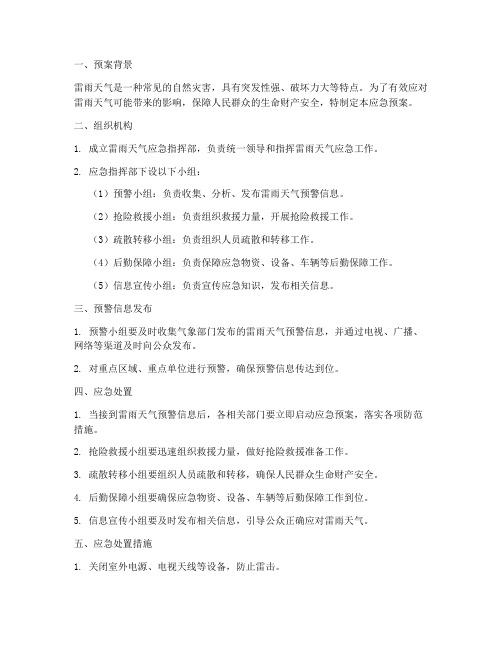 一、预案背景

雷雨天气是一种常见的自然灾害，具有突发性强、破坏力大等特点。为了有效应对雷雨天气可能带来的影响，保障人民群众的生命财产安全，特制定本应急预案。

二、组织机构

1. 成立雷雨天气应急指挥部，负责统一领导和指挥雷雨天气应急工作。

2. 应急指挥部下设以下小组：

（1）预警小组：负责收集、分析、发布雷雨天气预警信息。

（2）抢险救援小组：负责组织救援力量，开展抢险救援工作。

（3）疏散转移小组：负责组织人员疏散和转移工作。

（4）后勤保障小组：负责保障应急物资、设备、车辆等后勤保障工作。

（5）信息宣传小组：负责宣传应急知识，发布相关信息。

三、预警信息发布

1. 预警小组要及时收集气象部门发布的雷雨天气预警信息，并通过电视、广播、网络等渠道及时向公众发布。

2. 对重点区域、重点单位进行预警，确保预警信息传达到位。

四、应急处置

1. 当接到雷雨天气预警信息后，各相关部门要立即启动应急预案，落实各项防范措施。

2. 抢险救援小组要迅速组织救援力量，做好抢险救援准备工作。

3. 疏散转移小组要组织人员疏散和转移，确保人民群众生命财产安全。

4. 后勤保障小组要确保应急物资、设备、车辆等后勤保障工作到位。

5. 信息宣传小组要及时发布相关信息，引导公众正确应对雷雨天气。

五、应急处置措施

1. 关闭室外电源、电视天线等设备，防止雷击。